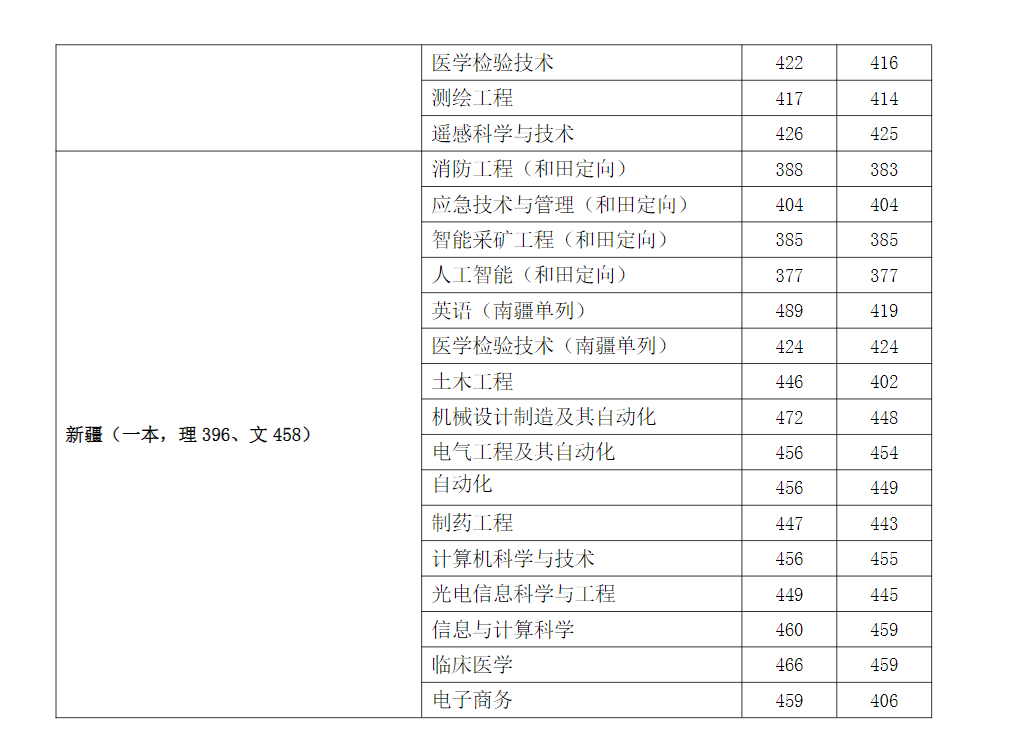 | | | | |
|---|---|---|---|
| | 医学检验技术 | 422 | 416 |
| | 测绘工程 | 417 | 414 |
| | 遥感科学与技术 | 426 | 425 |
| 新疆（一本，理 396、文 458） | 消防工程（和田定向） | 388 | 383 |
| | 应急技术与管理（和田定向） | 404 | 404 |
| | 智能采矿工程（和田定向） | 385 | 385 |
| | 人工智能（和田定向） | 377 | 377 |
| | 英语（南疆单列） | 489 | 419 |
| | 医学检验技术（南疆单列） | 424 | 424 |
| | 土木工程 | 446 | 402 |
| | 机械设计制造及其自动化 | 472 | 448 |
| | 电气工程及其自动化 | 456 | 454 |
| | 自动化 | 456 | 449 |
| | 制药工程 | 447 | 443 |
| | 计算机科学与技术 | 456 | 455 |
| | 光电信息科学与工程 | 449 | 445 |
| | 信息与计算科学 | 460 | 459 |
| | 临床医学 | 466 | 459 |
| | 电子商务 | 459 | 406 |